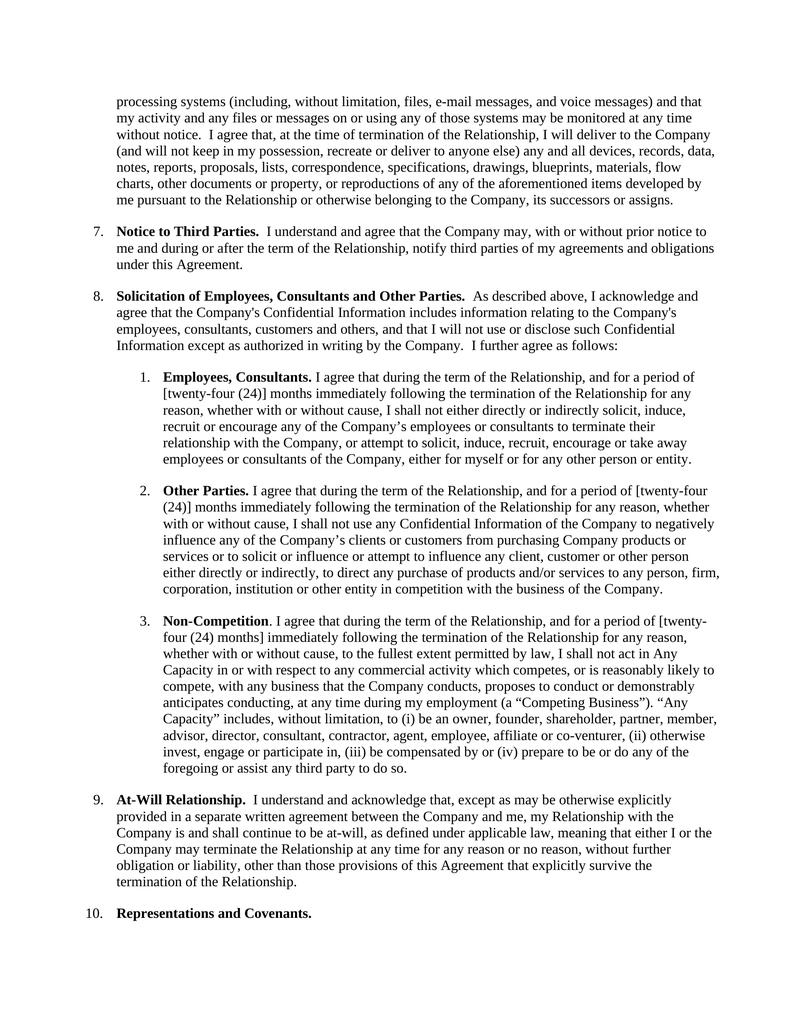 processing systems (including, without limitation, files, e-mail messages, and voice messages) and that my activity and any files or messages on or using any of those systems may be monitored at any time without notice. I agree that, at the time of termination of the Relationship, I will deliver to the Company (and will not keep in my possession, recreate or deliver to anyone else) any and all devices, records, data, notes, reports, proposals, lists, correspondence, specifications, drawings, blueprints, materials, flow charts, other documents or property, or reproductions of any of the aforementioned items developed by me pursuant to the Relationship or otherwise belonging to the Company, its successors or assigns.

7. **Notice to Third Parties.** I understand and agree that the Company may, with or without prior notice to me and during or after the term of the Relationship, notify third parties of my agreements and obligations under this Agreement.

8. **Solicitation of Employees, Consultants and Other Parties.** As described above, I acknowledge and agree that the Company's Confidential Information includes information relating to the Company's employees, consultants, customers and others, and that I will not use or disclose such Confidential Information except as authorized in writing by the Company. I further agree as follows:

1. **Employees, Consultants.** I agree that during the term of the Relationship, and for a period of [twenty-four (24)] months immediately following the termination of the Relationship for any reason, whether with or without cause, I shall not either directly or indirectly solicit, induce, recruit or encourage any of the Company's employees or consultants to terminate their relationship with the Company, or attempt to solicit, induce, recruit, encourage or take away employees or consultants of the Company, either for myself or for any other person or entity.

2. **Other Parties.** I agree that during the term of the Relationship, and for a period of [twenty-four (24)] months immediately following the termination of the Relationship for any reason, whether with or without cause, I shall not use any Confidential Information of the Company to negatively influence any of the Company's clients or customers from purchasing Company products or services or to solicit or influence or attempt to influence any client, customer or other person either directly or indirectly, to direct any purchase of products and/or services to any person, firm, corporation, institution or other entity in competition with the business of the Company.

3. **Non-Competition**. I agree that during the term of the Relationship, and for a period of [twenty-four (24) months] immediately following the termination of the Relationship for any reason, whether with or without cause, to the fullest extent permitted by law, I shall not act in Any Capacity in or with respect to any commercial activity which competes, or is reasonably likely to compete, with any business that the Company conducts, proposes to conduct or demonstrably anticipates conducting, at any time during my employment (a "Competing Business"). "Any Capacity" includes, without limitation, to (i) be an owner, founder, shareholder, partner, member, advisor, director, consultant, contractor, agent, employee, affiliate or co-venturer, (ii) otherwise invest, engage or participate in, (iii) be compensated by or (iv) prepare to be or do any of the foregoing or assist any third party to do so.

9. **At-Will Relationship.** I understand and acknowledge that, except as may be otherwise explicitly provided in a separate written agreement between the Company and me, my Relationship with the Company is and shall continue to be at-will, as defined under applicable law, meaning that either I or the Company may terminate the Relationship at any time for any reason or no reason, without further obligation or liability, other than those provisions of this Agreement that explicitly survive the termination of the Relationship.

10. **Representations and Covenants.**